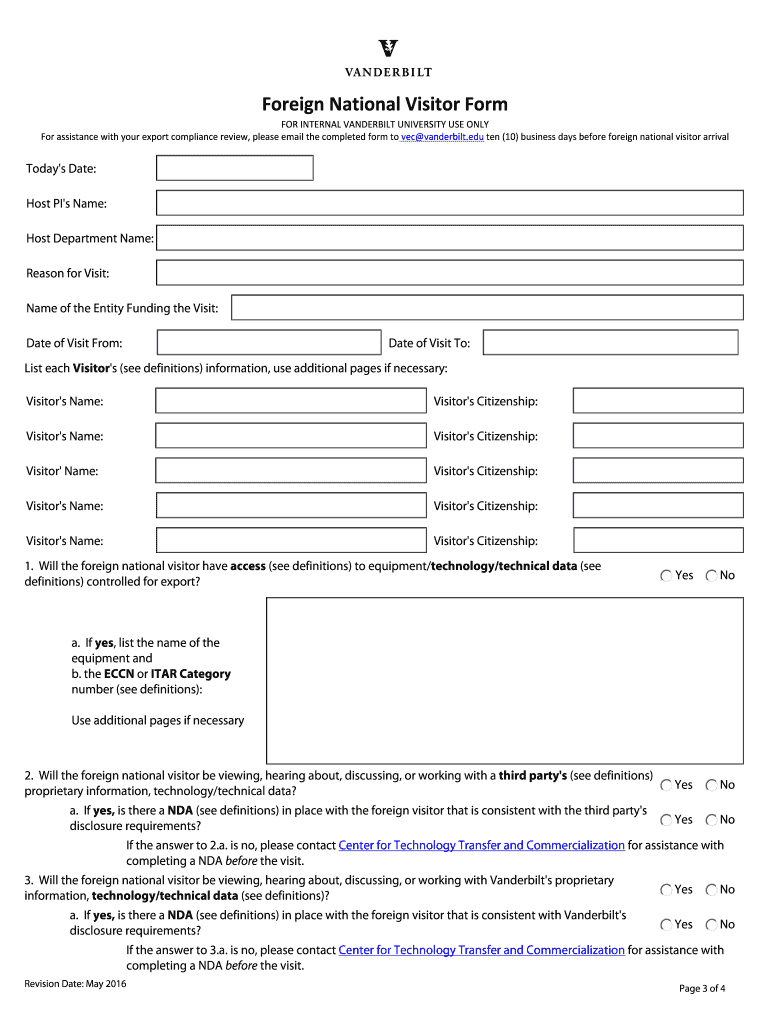 VANDERBILT

Foreign National Visitor Form

FOR INTERNAL VANDERBILT UNIVERSITY USE ONLY
For assistance with your export compliance review, please email the completed form to vec@vanderbilt.edu ten (10) business days before foreign national visitor arrival

Today's Date:

Host PI's Name:

Host Department Name:

Reason for Visit:

Name of the Entity Funding the Visit:

Date of Visit From:

Date of Visit To:

List each Visitor's (see definitions) information, use additional pages if necessary:

Visitor's Name: Visitor's Citizenship:

Visitor's Name: Visitor's Citizenship:

Visitor' Name: Visitor's Citizenship:

Visitor's Name: Visitor's Citizenship:

Visitor's Name: Visitor's Citizenship:

1. Will the foreign national visitor have access (see definitions) to equipment/technology/technical data (see definitions) controlled for export? Yes No

a. If yes, list the name of the equipment and
b. the ECCN or ITAR Category number (see definitions):

Use additional pages if necessary

2. Will the foreign national visitor be viewing, hearing about, discussing, or working with a third party's (see definitions) proprietary information, technology/technical data? Yes No

a. If yes, is there a NDA (see definitions) in place with the foreign visitor that is consistent with the third party's disclosure requirements? Yes No

If the answer to 2.a. is no, please contact Center for Technology Transfer and Commercialization for assistance with completing a NDA before the visit.

3. Will the foreign national visitor be viewing, hearing about, discussing, or working with Vanderbilt's proprietary information, technology/technical data (see definitions)? Yes No

a. If yes, is there a NDA (see definitions) in place with the foreign visitor that is consistent with Vanderbilt's disclosure requirements? Yes No

If the answer to 3.a. is no, please contact Center for Technology Transfer and Commercialization for assistance with completing a NDA before the visit.

Revision Date: May 2016

Page 3 of 4